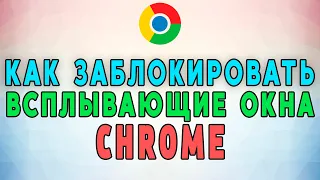 КАК ЗАБЛОКИРОВАТЬ
ВСПЛЫВАЮЩИЕ ОКНА
CHROME